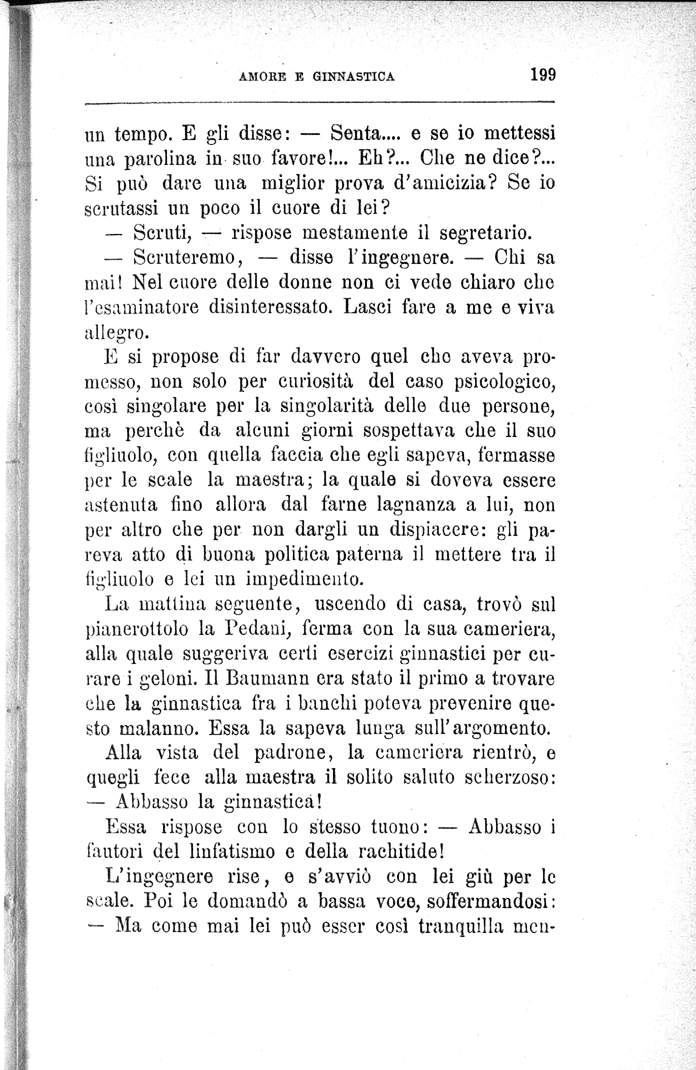 AMORE E GINNASTICA 199

un tempo. E gli disse: — Senta.... e se io mettessi una parolina in suo favore!... Eh?... Che ne dice?... Si può dare una miglior prova d'amicizia? Se io scrutassi un poco il cuore di lei?

— Scruti, — rispose mestamente il segretario.

— Scruteremo, — disse l'ingegnere. — Chi sa mai! Nel cuore delle donne non ci vede chiaro che l'esaminatore disinteressato. Lasci fare a me e viva allegro.

E si propose di far davvero quel che aveva promesso, non solo per curiosità del caso psicologico, così singolare per la singolarità delle due persone, ma perchè da alcuni giorni sospettava che il suo figliuolo, con quella faccia che egli sapeva, fermasse per le scale la maestra; la quale si doveva essere astenuta fino allora dal farne lagnanza a lui, non per altro che per non dargli un dispiacere: gli pareva atto di buona politica paterna il mettere tra il figliuolo e lei un impedimento.

La mattina seguente, uscendo di casa, trovò sul pianerottolo la Pedani, ferma con la sua cameriera, alla quale suggeriva certi esercizi ginnastici per curare i geloni. Il Baumann era stato il primo a trovare che la ginnastica fra i banchi poteva prevenire questo malanno. Essa la sapeva lunga sull'argomento.

Alla vista del padrone, la cameriera rientrò, e quegli fece alla maestra il solito saluto scherzoso: — Abbasso la ginnastica!

Essa rispose con lo stesso tuono: — Abbasso i fautori del linfatismo e della rachitide!

L'ingegnere rise, e s'avviò con lei giù per le scale. Poi le domandò a bassa voce, soffermandosi: — Ma come mai lei può esser così tranquilla men-